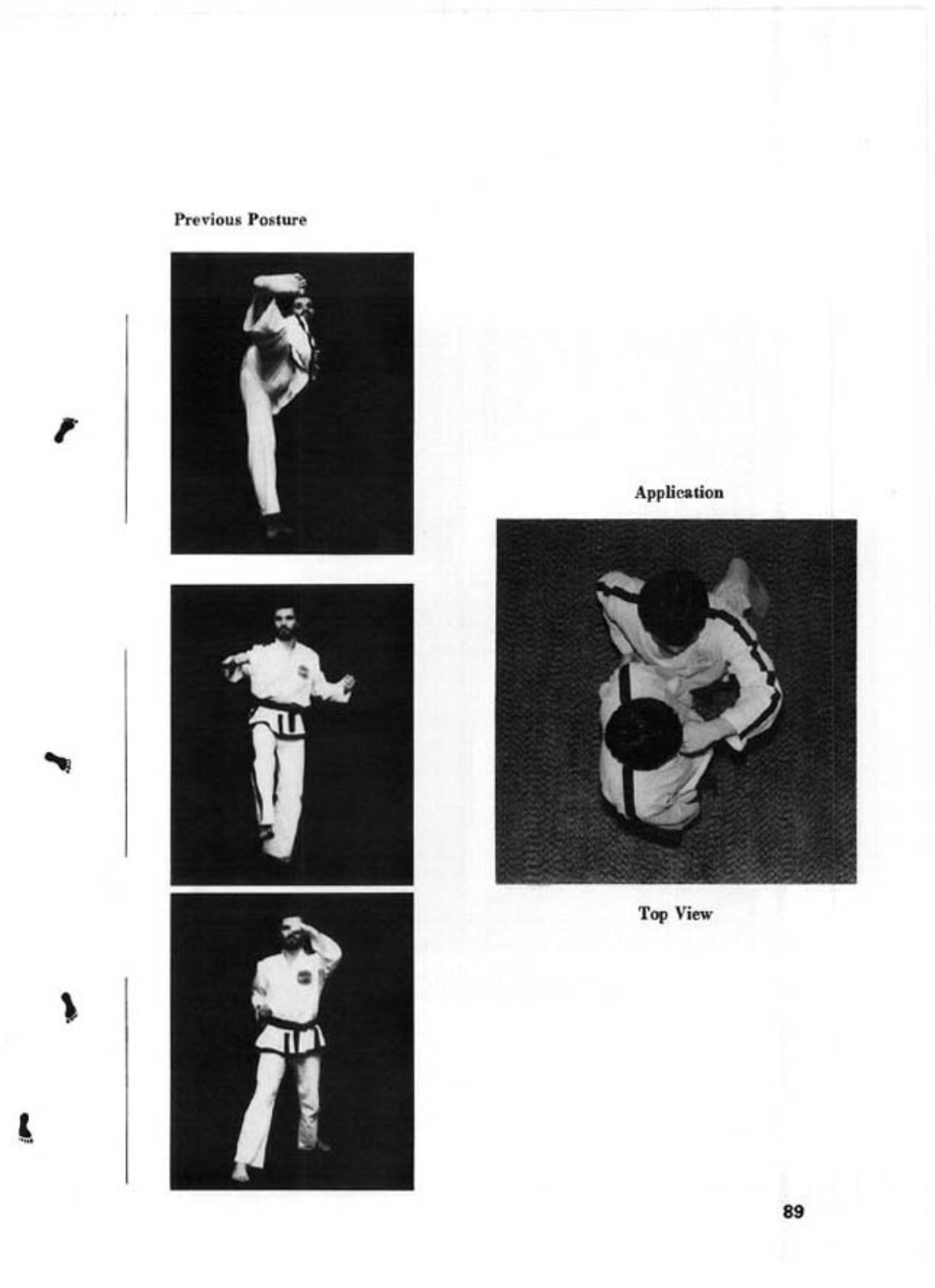 Previous Posture

Application

Top View

89